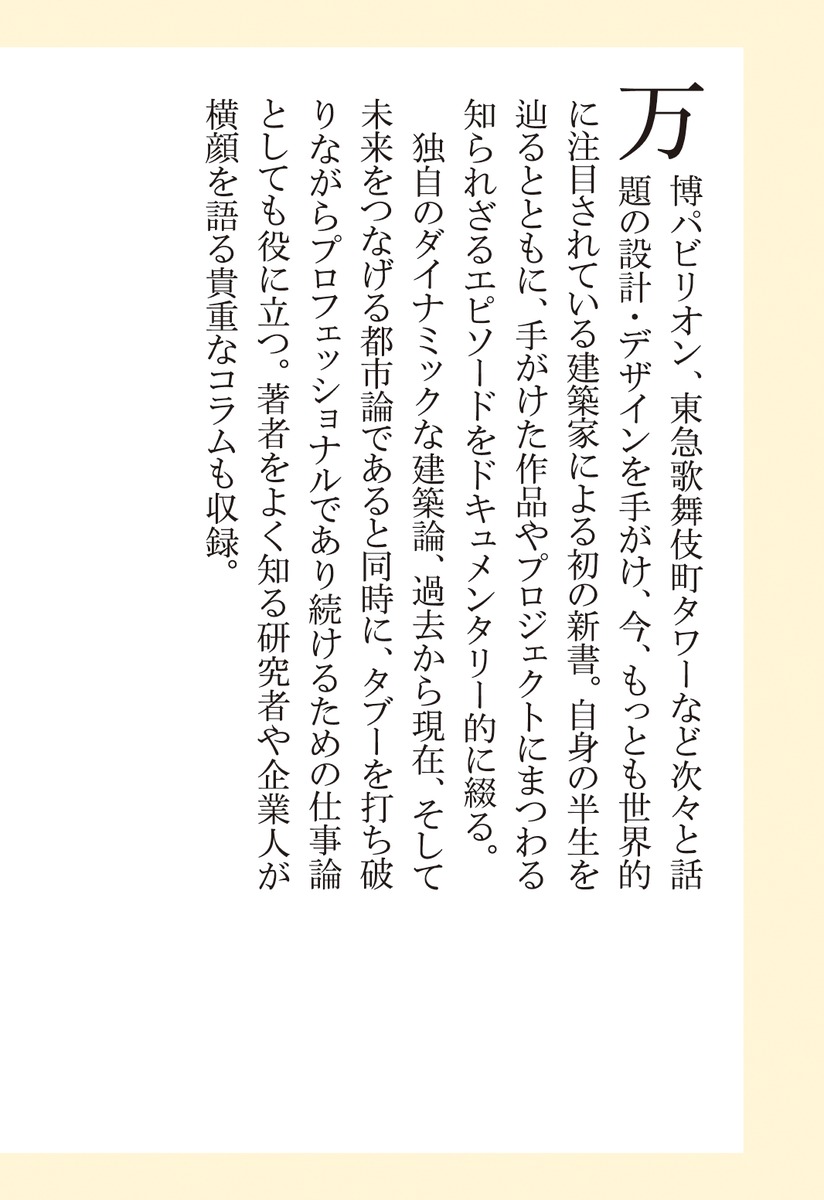 万博パビリオン、東急歌舞伎町タワーなど次々と話題の設計・デザインを手がけ、今、もっとも世界的に注目されている建築家による初の新書。自身の半生を辿るとともに、手がけた作品やプロジェクトにまつわる知られざるエピソードをドキュメンタリー的に綴る。

独自のダイナミックな建築論、過去から現在、そして未来をつなげる都市論であると同時に、タブーを打ち破りながらプロフェッショナルであり続けるための仕事論としても役に立つ。著者をよく知る研究者や企業人が横顔を語る貴重なコラムも収録。